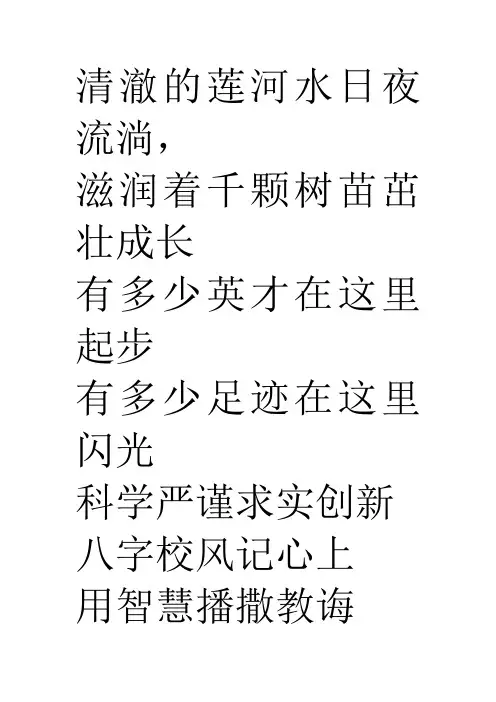 清澈的莲河水日夜流淌，

滋润着千颗树苗茁壮成长

有多少英才在这里起步

有多少足迹在这里闪光

科学严谨求实创新

八字校风记心上

用智慧播撒教诲